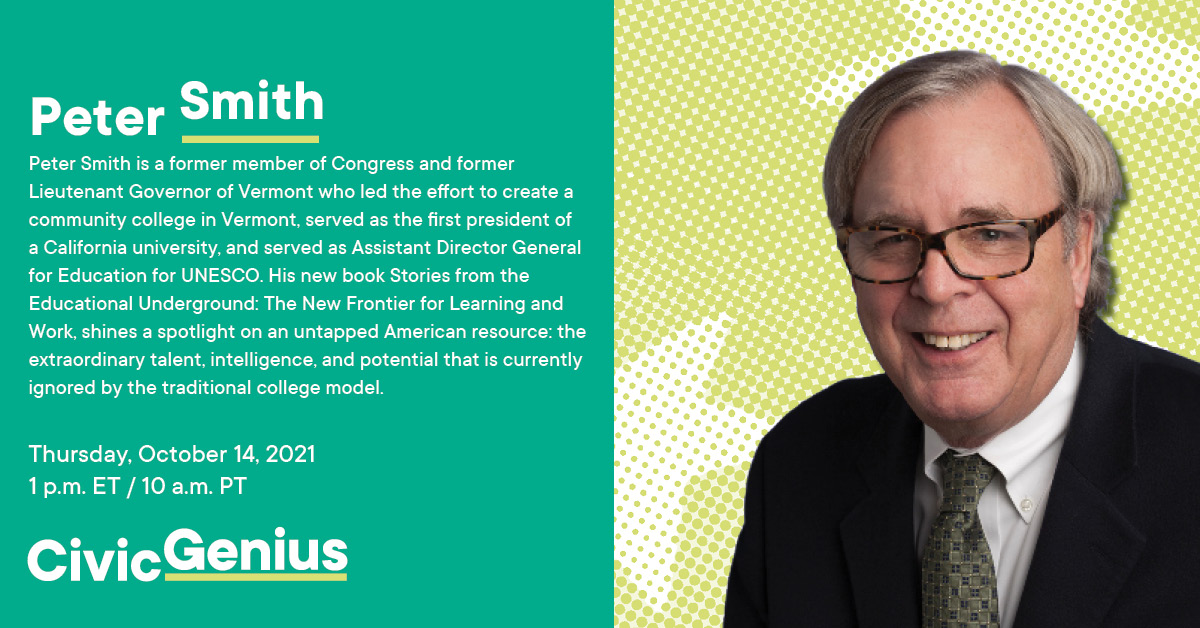 Peter Smith

Peter Smith is a former member of Congress and former Lieutenant Governor of Vermont who led the effort to create a community college in Vermont, served as the first president of a California university, and served as Assistant Director General for Education for UNESCO. His new book Stories from the Educational Underground: The New Frontier for Learning and Work, shines a spotlight on an untapped American resource: the extraordinary talent, intelligence, and potential that is currently ignored by the traditional college model.

Thursday, October 14, 2021
1 p.m. ET / 10 a.m. PT

CivicGenius